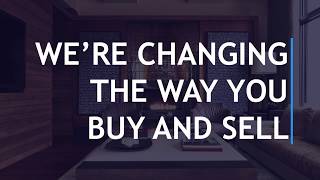 WE’RE CHANGING THE WAY YOU BUY AND SELL